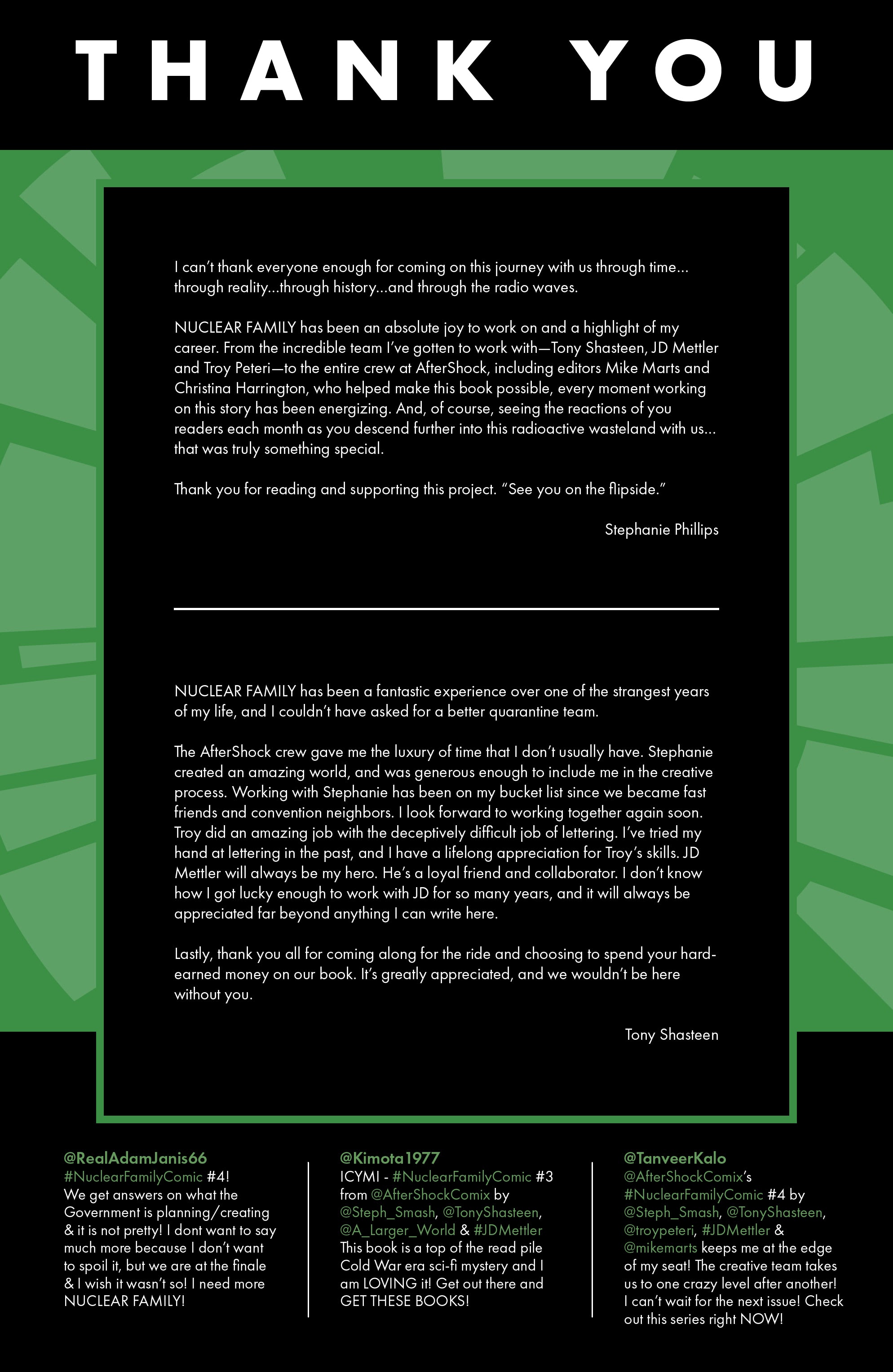 THANK YOU

I can't thank everyone enough for coming on this journey with us through time... through reality...through history...and through the radio waves.

NUCLEAR FAMILY has been an absolute joy to work on and a highlight of my career. From the incredible team I've gotten to work with—Tony Shasteen, JD Mettler and Troy Peteri—to the entire crew at AfterShock, including editors Mike Marts and Christina Harrington, who helped make this book possible, every moment working on this story has been energizing. And, of course, seeing the reactions of you readers each month as you descend further into this radioactive wasteland with us... that was truly something special.

Thank you for reading and supporting this project. "See you on the flipside."

Stephanie Phillips

NUCLEAR FAMILY has been a fantastic experience over one of the strangest years of my life, and I couldn't have asked for a better quarantine team.

The AfterShock crew gave me the luxury of time that I don't usually have. Stephanie created an amazing world, and was generous enough to include me in the creative process. Working with Stephanie has been on my bucket list since we became fast friends and convention neighbors. I look forward to working together again soon. Troy did an amazing job with the deceptively difficult job of lettering. I've tried my hand at lettering in the past, and I have a lifelong appreciation for Troy's skills. JD Mettler will always be my hero. He's a loyal friend and collaborator. I don't know how I got lucky enough to work with JD for so many years, and it will always be appreciated far beyond anything I can write here.

Lastly, thank you all for coming along for the ride and choosing to spend your hard-earned money on our book. It's greatly appreciated, and we wouldn't be here without you.

Tony Shasteen

@RealAdamJanis66
#NuclearFamilyComic #4! We get answers on what the Government is planning/creating & it is not pretty! I dont want to say much more because I don't want to spoil it, but we are at the finale & I wish it wasn't so! I need more NUCLEAR FAMILY!

@Kimota1977
ICYMI - #NuclearFamilyComic #3 from @AfterShockComix by @Steph_Smash, @TonyShasteen, @A_Larger_World & #JDMettler This book is a top of the read pile Cold War era sci-fi mystery and I am LOVING it! Get out there and GET THESE BOOKS!

@TanveerKalo
@AfterShockComix's #NuclearFamilyComic #4 by @Steph_Smash, @TonyShasteen, @troypeteri, #JDMettler & @mikemarts keeps me at the edge of my seat! The creative team takes us to one crazy level after another! I can't wait for the next issue! Check out this series right NOW!